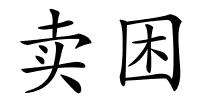 卖困